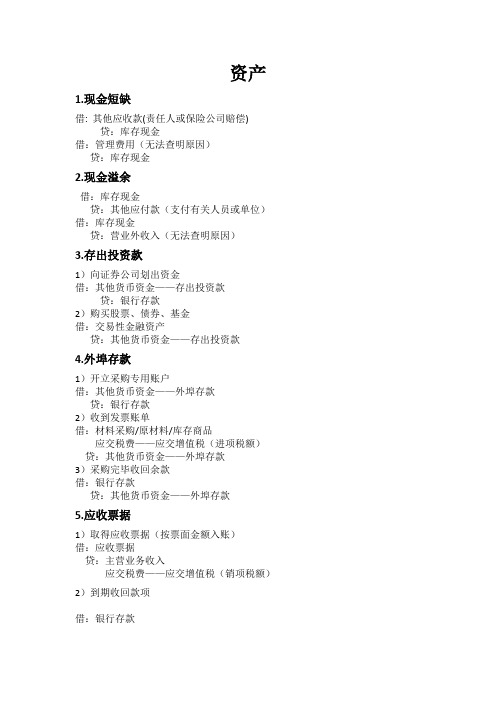 资产

1.现金短缺

借：其他应收款(责任人或保险公司赔偿)
贷：库存现金
借：管理费用（无法查明原因）
贷：库存现金

2.现金溢余

借：库存现金
贷：其他应付款（支付有关人员或单位）
借：库存现金
贷：营业外收入（无法查明原因）

3.存出投资款

1）向证券公司划出资金
借：其他货币资金——存出投资款
贷：银行存款
2）购买股票、债券、基金
借：交易性金融资产
贷：其他货币资金——存出投资款

4.外埠存款

1）开立采购专用账户
借：其他货币资金——外埠存款
贷：银行存款
2）收到发票账单
借：材料采购/原材料/库存商品
应交税费——应交增值税（进项税额）
贷：其他货币资金——外埠存款
3）采购完毕收回余款
借：银行存款
贷：其他货币资金——外埠存款

5.应收票据

1）取得应收票据（按票面金额入账）
借：应收票据
贷：主营业务收入
应交税费——应交增值税（销项税额）
2）到期收回款项

借：银行存款